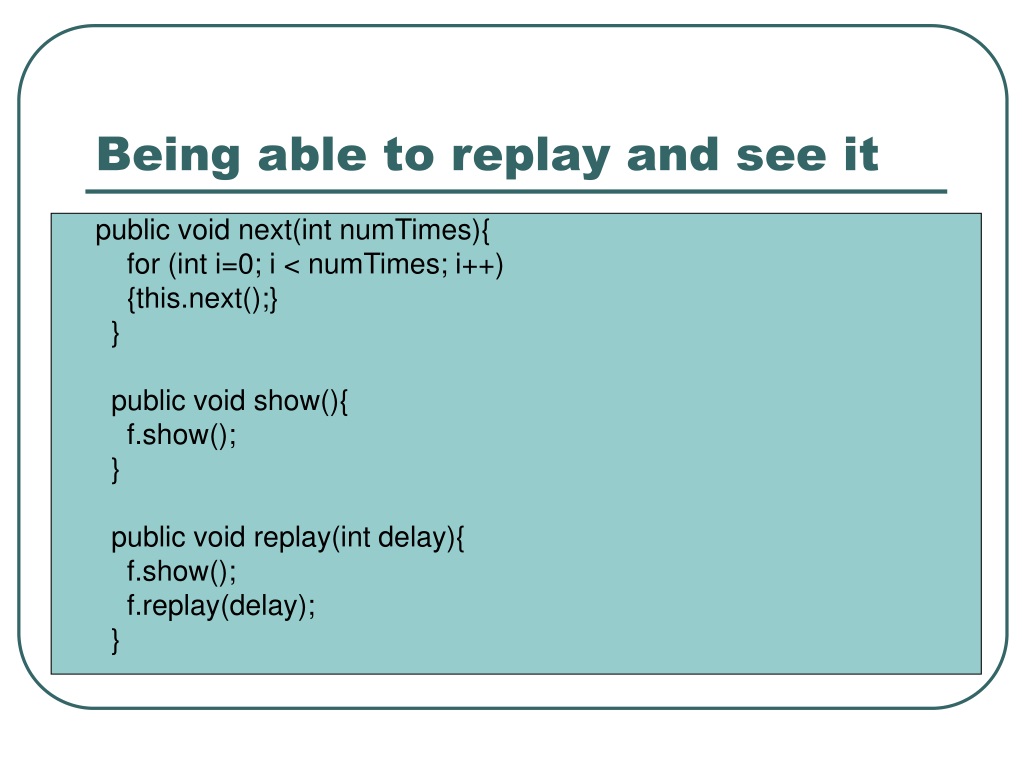 Being able to replay and see it

public void next(int numTimes){
for (int i=0; i < numTimes; i++)
{this.next();}
}

public void show(){
f.show();
}

public void replay(int delay){
f.show();
f.replay(delay);
}